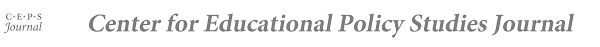 C·E·P·S Journal

Center for Educational Policy Studies Journal